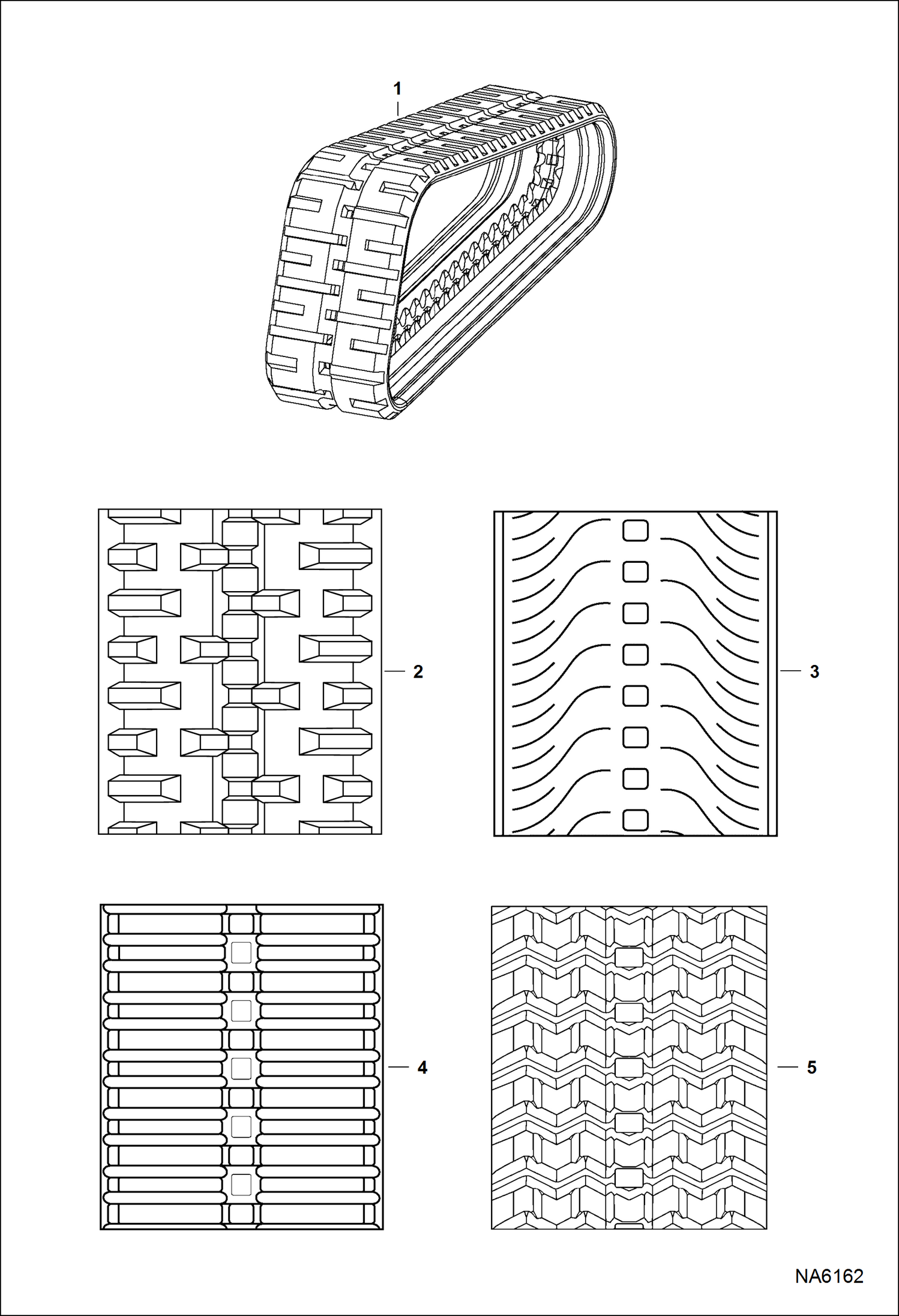 1

2

3

4

5

NA6162